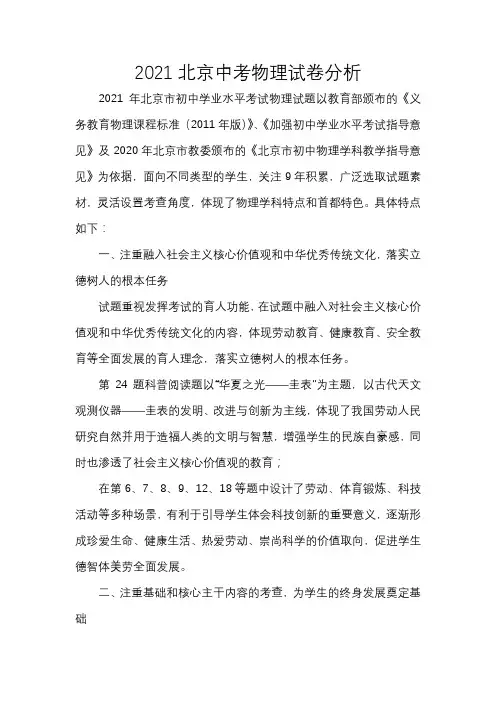 2021 北京中考物理试卷分析

2021 年北京市初中学业水平考试物理试题以教育部颁布的《义务教育物理课程标准（2011 年版）》、《加强初中学业水平考试指导意见》及 2020 年北京市教委颁布的《北京市初中物理学科教学指导意见》为依据，面向不同类型的学生，关注 9 年积累，广泛选取试题素材，灵活设置考查角度，体现了物理学科特点和首都特色。具体特点如下：

一、注重融入社会主义核心价值观和中华优秀传统文化，落实立德树人的根本任务

试题重视发挥考试的育人功能，在试题中融入对社会主义核心价值观和中华优秀传统文化的内容，体现劳动教育、健康教育、安全教育等全面发展的育人理念，落实立德树人的根本任务。

第 24 题科普阅读题以“华夏之光——圭表”为主题，以古代天文观测仪器——圭表的发明、改进与创新为主线，体现了我国劳动人民研究自然并用于造福人类的文明与智慧，增强学生的民族自豪感，同时也渗透了社会主义核心价值观的教育；

在第 6、7、8、9、12、18 等题中设计了劳动、体育锻炼、科技活动等多种场景，有利于引导学生体会科技创新的重要意义，逐渐形成珍爱生命、健康生活、热爱劳动、崇尚科学的价值取向，促进学生德智体美劳全面发展。

二、注重基础和核心主干内容的考查，为学生的终身发展奠定基础